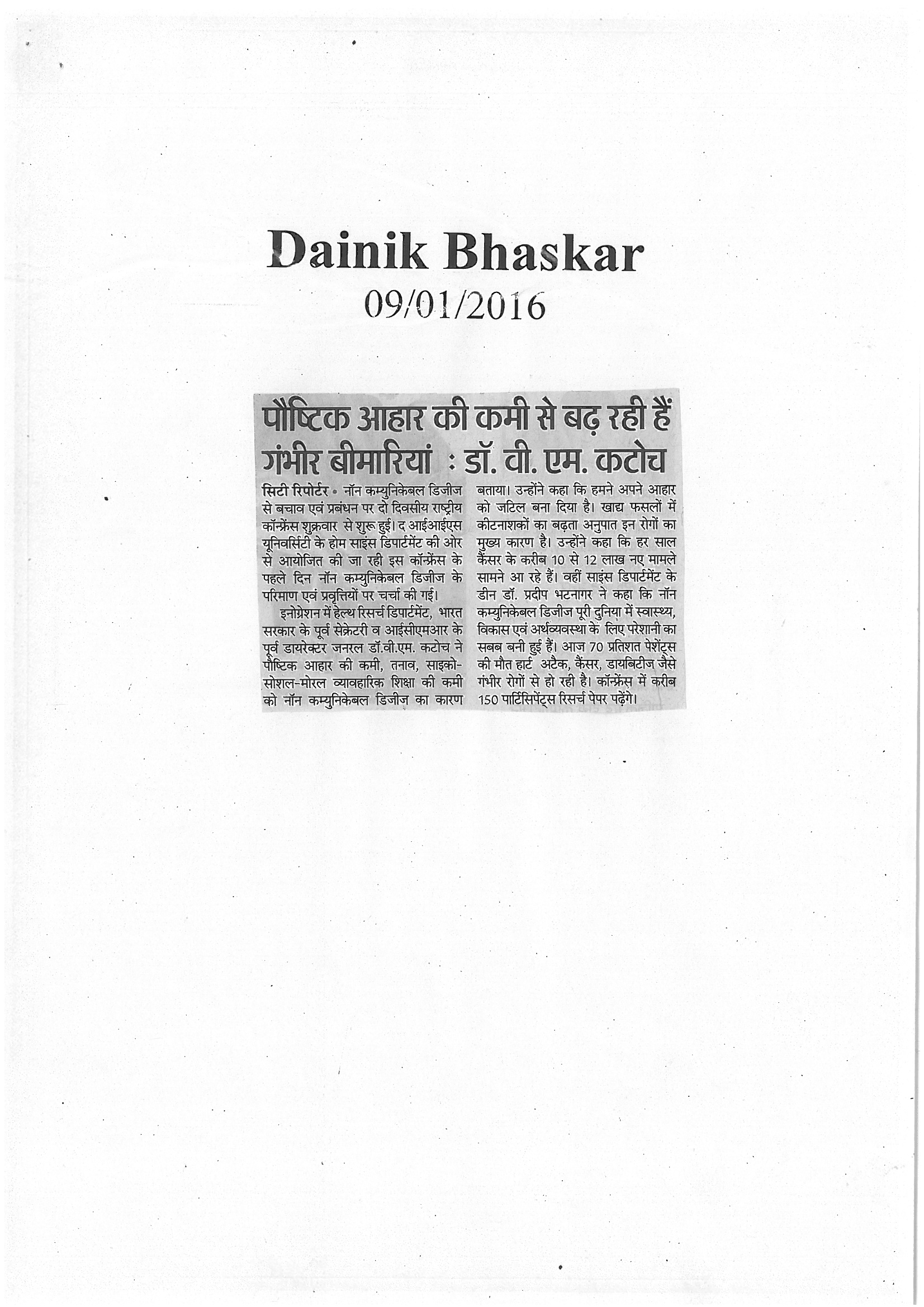 Dainik Bhaskar
09/01/2016

पौष्टिक आहार की कमी से बढ़ रही हैं गंभीर बीमारियां : डॉ. वी. एम. कटोच

सिटी रिपोर्टर • नॉन कम्युनिकेबल डिजीज से बचाव एवं प्रबंधन पर दो दिवसीय राष्ट्रीय कॉन्फ्रेंस शुक्रवार से शुरू हुई। द आईआईएस यूनिवर्सिटी के होम साइंस डिपार्टमेंट की ओर से आयोजित की जा रही इस कॉन्फ्रेंस के पहले दिन नॉन कम्युनिकेबल डिजीज के परिमाण एवं प्रवृत्तियों पर चर्चा की गई।

इनोग्रेशन में हेल्थ रिसर्च डिपार्टमेंट, भारत सरकार के पूर्व सेक्रेटरी व आईसीएमआर के पूर्व डायरेक्टर जनरल डॉ.वी.एम. कटोच ने पौष्टिक आहार की कमी, तनाव, साइको-सोशल-मोरल व्यावहारिक शिक्षा की कमी को नॉन कम्युनिकेबल डिजीज का कारण बताया। उन्होंने कहा कि हमने अपने आहार को जटिल बना दिया है। खाद्य फसलों में कीटनाशकों का बढ़ता अनुपात इन रोगों का मुख्य कारण है। उन्होंने कहा कि हर साल कैंसर के करीब 10 से 12 लाख नए मामले सामने आ रहे हैं। वहीं साइंस डिपार्टमेंट के डीन डॉ. प्रदीप भटनागर ने कहा कि नॉन कम्युनिकेबल डिजीज पूरी दुनिया में स्वास्थ्य, विकास एवं अर्थव्यवस्था के लिए परेशानी का सबब बनी हुई हैं। आज 70 प्रतिशत पेशेंट्स की मौत हार्ट अटैक, कैंसर, डायबिटीज जैसे गंभीर रोगों से हो रही है। कॉन्फ्रेंस में करीब 150 पार्टिसिपेंट्स रिसर्च पेपर पढ़ेंगे।